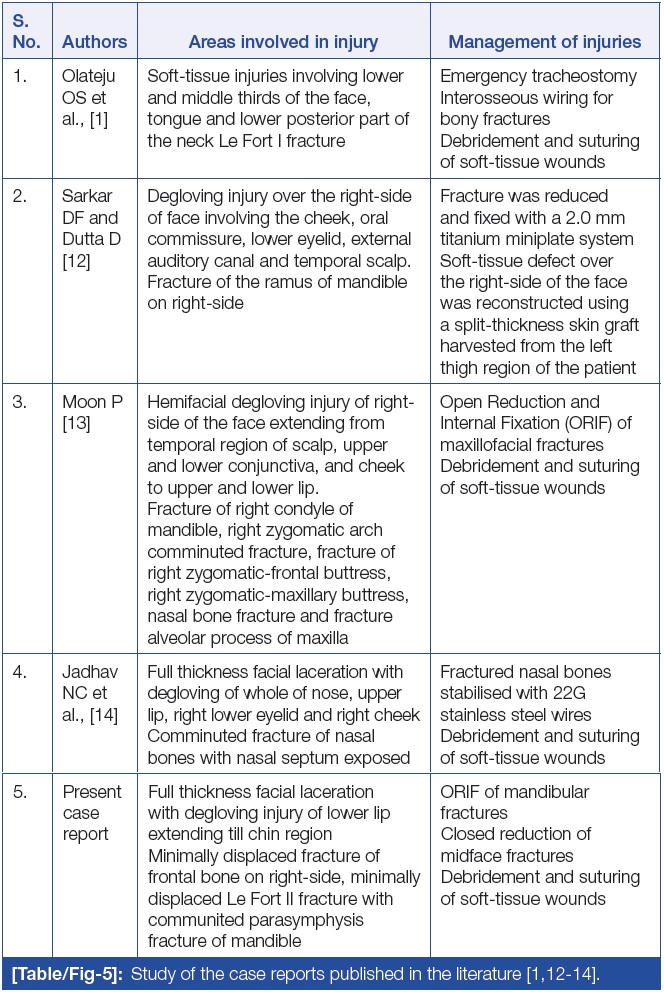 | S. No. | Authors | Areas involved in injury | Management of injuries |
|---|---|---|---|
| 1. | Olateju OS et al., [1] | Soft-tissue injuries involving lower and middle thirds of the face, tongue and lower posterior part of the neck Le Fort I fracture | Emergency tracheostomy Interosseous wiring for bony fractures Debridement and suturing of soft-tissue wounds |
| 2. | Sarkar DF and Dutta D [12] | Degloving injury over the right-side of face involving the cheek, oral commissure, lower eyelid, external auditory canal and temporal scalp. Fracture of the ramus of mandible on right-side | Fracture was reduced and fixed with a 2.0 mm titanium miniplate system Soft-tissue defect over the right-side of the face was reconstructed using a split-thickness skin graft harvested from the left thigh region of the patient |
| 3. | Moon P [13] | Hemifacial degloving injury of right-side of the face extending from temporal region of scalp, upper and lower conjunctiva, and cheek to upper and lower lip. Fracture of right condyle of mandible, right zygomatic arch comminuted fracture, fracture of right zygomatic-frontal buttress, right zygomatic-maxillary buttress, nasal bone fracture and fracture alveolar process of maxilla | Open Reduction and Internal Fixation (ORIF) of maxillofacial fractures Debridement and suturing of soft-tissue wounds |
| 4. | Jadhav NC et al., [14] | Full thickness facial laceration with degloving of whole of nose, upper lip, right lower eyelid and right cheek Comminuted fracture of nasal bones with nasal septum exposed | Fractured nasal bones stabilised with 22G stainless steel wires Debridement and suturing of soft-tissue wounds |
| 5. | Present case report | Full thickness facial laceration with degloving injury of lower lip extending till chin region Minimally displaced fracture of frontal bone on right-side, minimally displaced Le Fort II fracture with communited parasymphysis fracture of mandible | ORIF of mandibular fractures Closed reduction of midface fractures Debridement and suturing of soft-tissue wounds |

[Table/Fig-5]: Study of the case reports published in the literature [1,12-14].